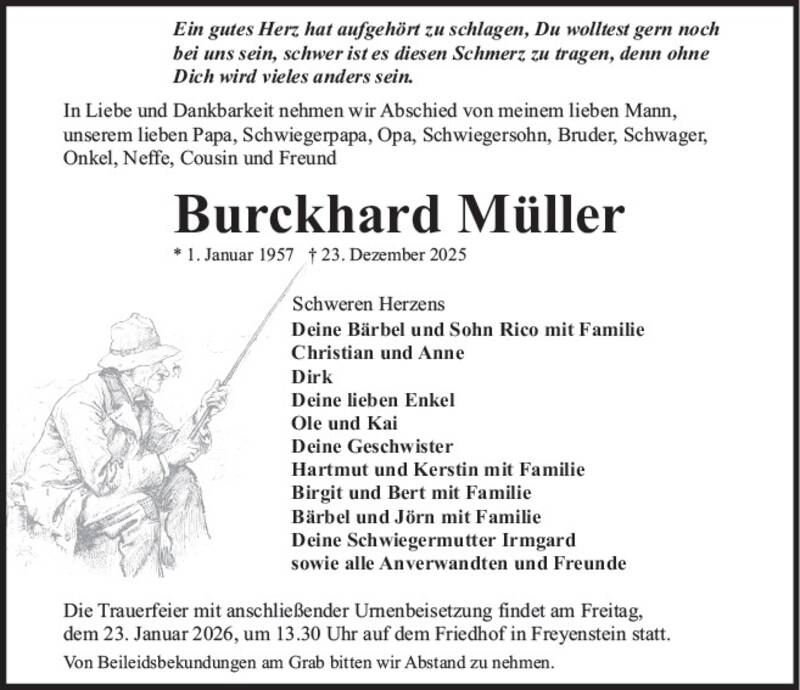 Ein gutes Herz hat aufgehört zu schlagen, Du wolltest gern noch bei uns sein, schwer ist es diesen Schmerz zu tragen, denn ohne Dich wird vieles anders sein.

In Liebe und Dankbarkeit nehmen wir Abschied von meinem lieben Mann, unserem lieben Papa, Schwiegerpapa, Opa, Schwiegersohn, Bruder, Schwager, Onkel, Neffe, Cousin und Freund

Burckhard Müller

* 1. Januar 1957 † 23. Dezember 2025

Schweren Herzens
Deine Bärbel und Sohn Rico mit Familie
Christian und Anne
Dirk
Deine lieben Enkel
Ole und Kai
Deine Geschwister
Hartmut und Kerstin mit Familie
Birgit und Bert mit Familie
Bärbel und Jörn mit Familie
Deine Schwiegermutter Irmgard
sowie alle Anverwandten und Freunde

Die Trauerfeier mit anschließender Urnenbeisetzung findet am Freitag, dem 23. Januar 2026, um 13.30 Uhr auf dem Friedhof in Freyenstein statt.

Von Beileidsbekundungen am Grab bitten wir Abstand zu nehmen.